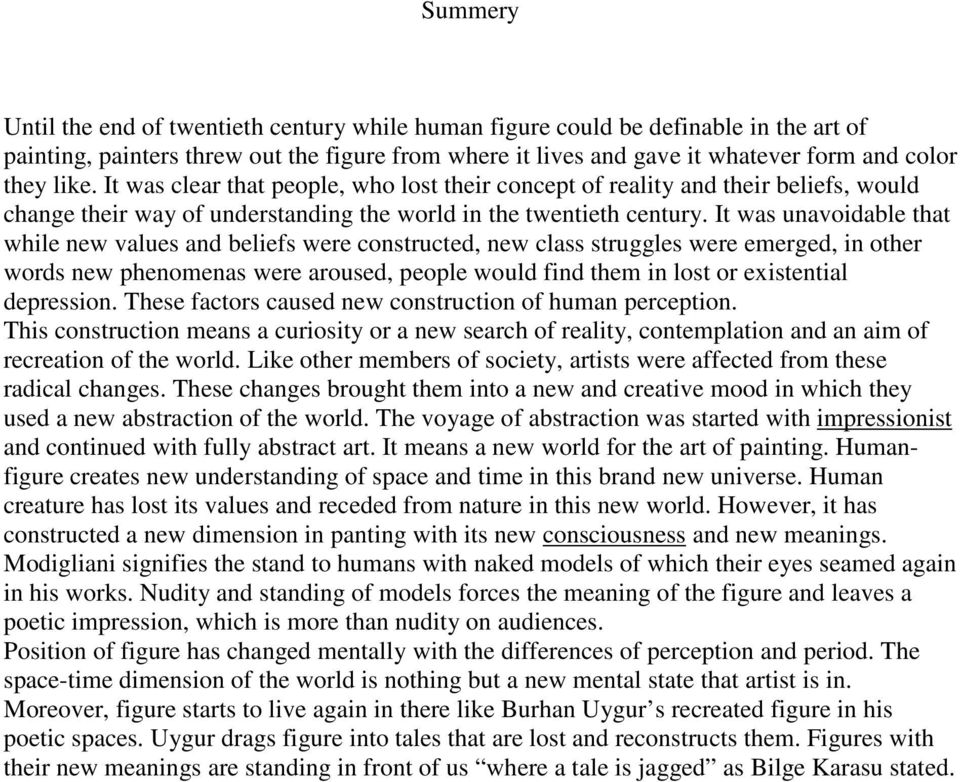 Summery

Until the end of twentieth century while human figure could be definable in the art of painting, painters threw out the figure from where it lives and gave it whatever form and color they like. It was clear that people, who lost their concept of reality and their beliefs, would change their way of understanding the world in the twentieth century. It was unavoidable that while new values and beliefs were constructed, new class struggles were emerged, in other words new phenomenas were aroused, people would find them in lost or existential depression. These factors caused new construction of human perception.
This construction means a curiosity or a new search of reality, contemplation and an aim of recreation of the world. Like other members of society, artists were affected from these radical changes. These changes brought them into a new and creative mood in which they used a new abstraction of the world. The voyage of abstraction was started with impressionist and continued with fully abstract art. It means a new world for the art of painting. Human-figure creates new understanding of space and time in this brand new universe. Human creature has lost its values and receded from nature in this new world. However, it has constructed a new dimension in panting with its new consciousness and new meanings. Modigliani signifies the stand to humans with naked models of which their eyes seamed again in his works. Nudity and standing of models forces the meaning of the figure and leaves a poetic impression, which is more than nudity on audiences.
Position of figure has changed mentally with the differences of perception and period. The space-time dimension of the world is nothing but a new mental state that artist is in. Moreover, figure starts to live again in there like Burhan Uygur’s recreated figure in his poetic spaces. Uygur drags figure into tales that are lost and reconstructs them. Figures with their new meanings are standing in front of us “where a tale is jagged” as Bilge Karasu stated.